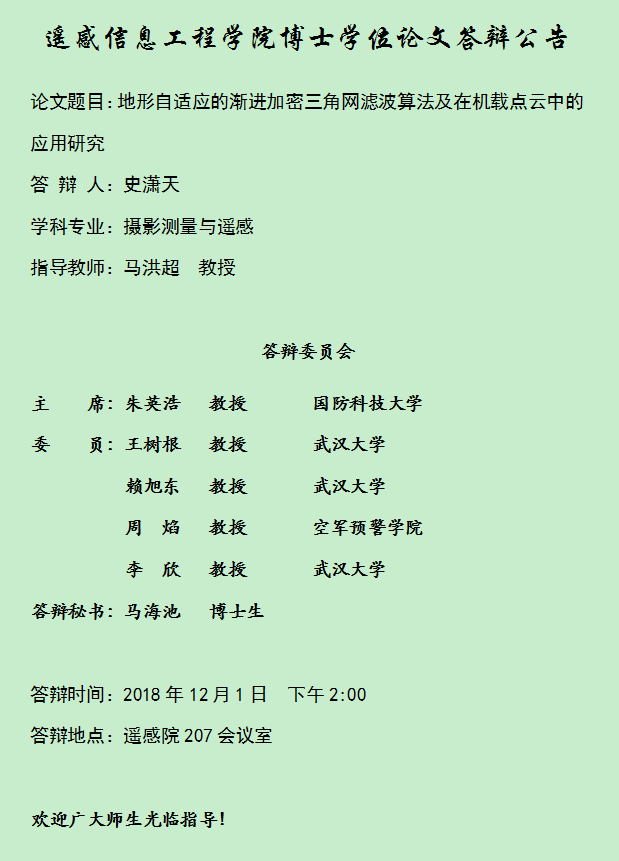 遥感信息工程学院博士学位论文答辩公告

论文题目：地形自适应的渐进加密三角网滤波算法及在机载点云中的应用研究

答 辩 人：史潇天

学科专业：摄影测量与遥感

指导教师：马洪超 教授

答辩委员会

主 席：朱英浩 教授 国防科技大学

委 员：王树根 教授 武汉大学

赖旭东 教授 武汉大学

周 焰 教授 空军预警学院

李 欣 教授 武汉大学

答辩秘书：马海池 博士生

答辩时间：2018年12月1日 下午2:00

答辩地点：遥感院207会议室

欢迎广大师生光临指导！